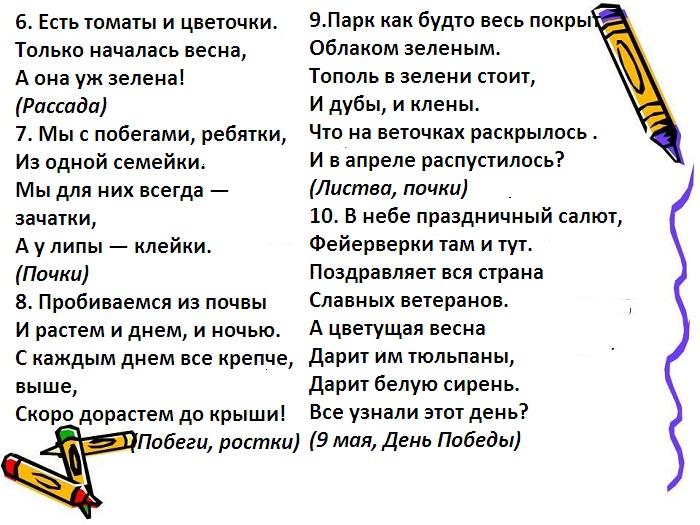 6. Есть томаты и цветочки.
Только началась весна,
А она уж зелена!
(Рассада)
7. Мы с побегами, ребятки,
Из одной семейки.
Мы для них всегда — зачатки,
А у липы — клейки.
(Почки)
8. Пробиваемся из почвы
И растем и днем, и ночью.
С каждым днем все крепче, выше,
Скоро дорастем до крыши!
(Побеги, ростки)

9.Парк как будто весь покрыт
Облаком зеленым.
Тополь в зелени стоит,
И дубы, и клены.
Что на веточках раскрылось .
И в апреле распустилось?
(Листва, почки)
10. В небе праздничный салют,
Фейерверки там и тут.
Поздравляет вся страна
Славных ветеранов.
А цветущая весна
Дарит им тюльпаны,
Дарит белую сирень.
Все узнали этот день?
(9 мая, День Победы)